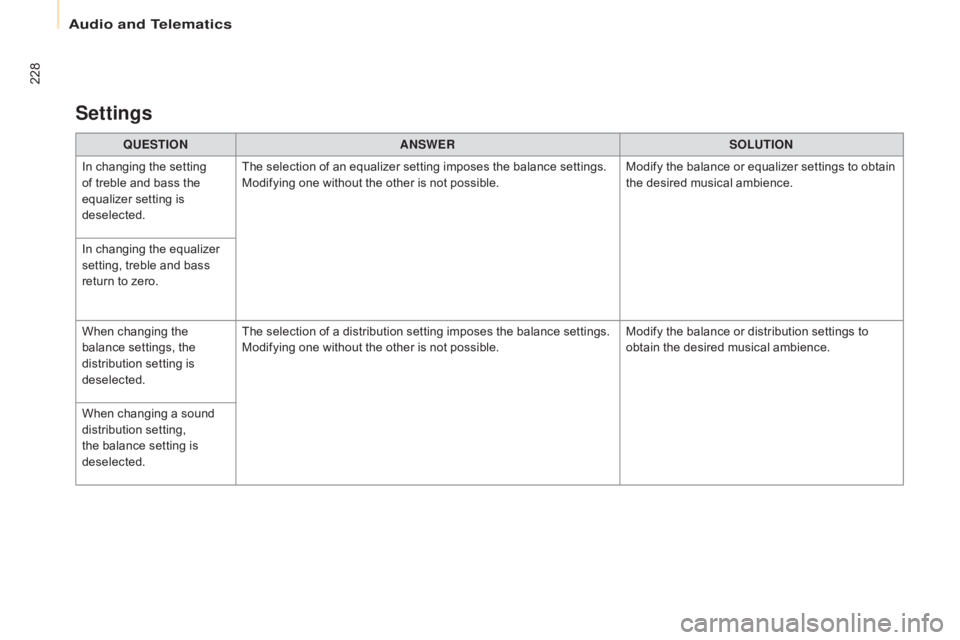 Audio and Telematics

228

Settings

| QUESTION | ANSWER | SOLUTION |
|---|---|---|
| In changing the setting of treble and bass the equalizer setting is deselected. | The selection of an equalizer setting imposes the balance settings. Modifying one without the other is not possible. | Modify the balance or equalizer settings to obtain the desired musical ambience. |
| In changing the equalizer setting, treble and bass return to zero. | | |
| When changing the balance settings, the distribution setting is deselected. | The selection of a distribution setting imposes the balance settings. Modifying one without the other is not possible. | Modify the balance or distribution settings to obtain the desired musical ambience. |
| When changing a sound distribution setting, the balance setting is deselected. | | |

carmanualsonline.info